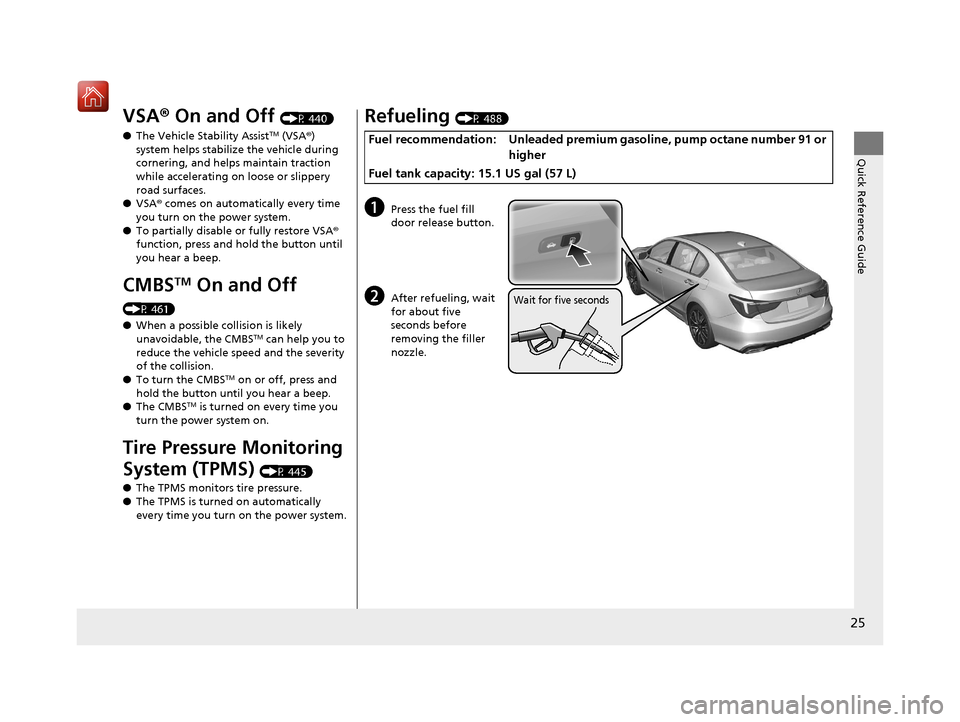 VSA® On and Off (P. 440)

● The Vehicle Stability Assist™ (VSA®) system helps stabilize the vehicle during cornering, and helps maintain traction while accelerating on loose or slippery road surfaces.
● VSA® comes on automatically every time you turn on the power system.
● To partially disable or fully restore VSA® function, press and hold the button until you hear a beep.

CMBS™ On and Off (P. 461)

● When a possible collision is likely unavoidable, the CMBS™ can help you to reduce the vehicle speed and the severity of the collision.
● To turn the CMBS™ on or off, press and hold the button until you hear a beep.
● The CMBS™ is turned on every time you turn the power system on.

Tire Pressure Monitoring System (TPMS) (P. 445)

● The TPMS monitors tire pressure.
● The TPMS is turned on automatically every time you turn on the power system.

Refueling (P. 488)

Fuel recommendation: Unleaded premium gasoline, pump octane number 91 or higher
Fuel tank capacity: 15.1 US gal (57 L)

a Press the fuel fill door release button.

b After refueling, wait for about five seconds before removing the filler nozzle.

Wait for five seconds

Quick Reference Guide

25

carmanualsonline.info